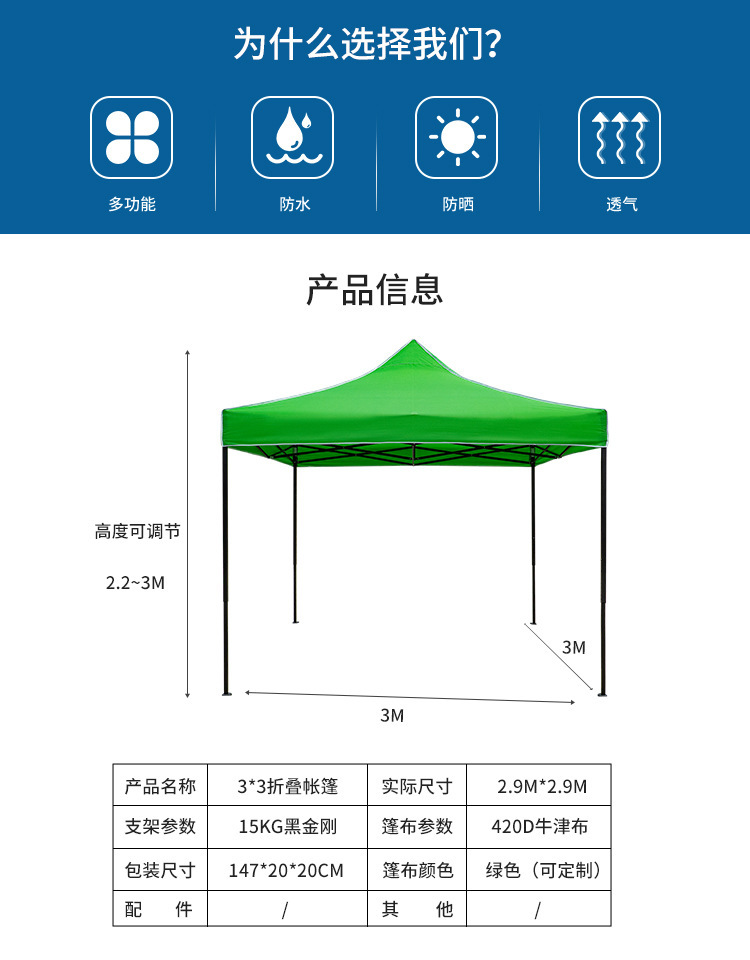 为什么选择我们?

多功能

防水

防晒

透气

产品信息

高度可调节

2.2~3M

3M

3M

| 产品名称 | 3*3折叠帐篷 | 实际尺寸 | 2.9M*2.9M |
|---|---|---|---|
| 支架参数 | 15KG黑金刚 | 篷布参数 | 420D牛津布 |
| 包装尺寸 | 147*20*20CM | 篷布颜色 | 绿色(可定制) |
| 配 件 | / | 其 他 | / |